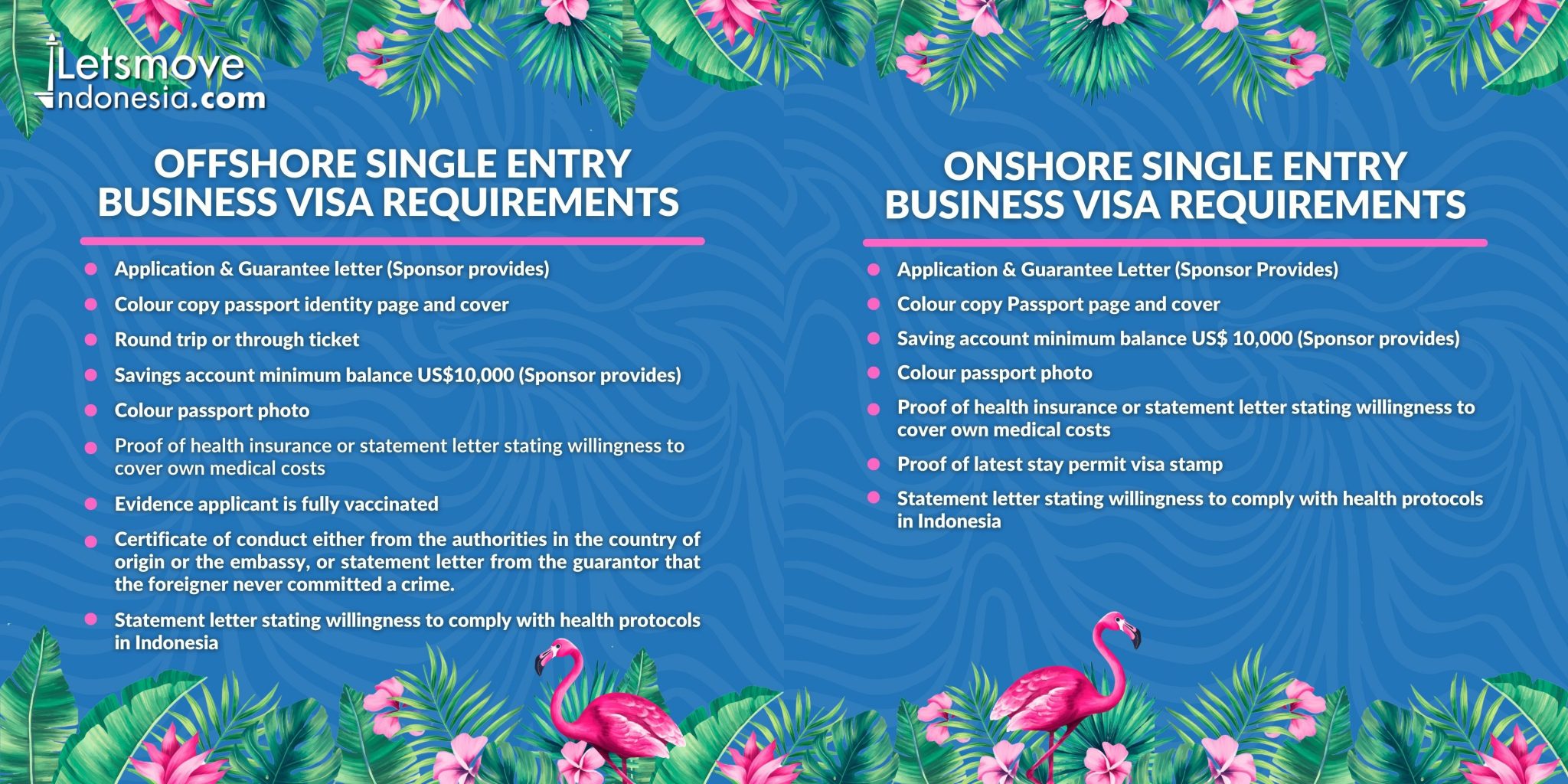 Letsmove
Indonesia.com

OFFSHORE SINGLE ENTRY BUSINESS VISA REQUIREMENTS

- Application & Guarantee letter (Sponsor provides)
- Colour copy passport identity page and cover
- Round trip or through ticket
- Savings account minimum balance US$10,000 (Sponsor provides)
- Colour passport photo
- Proof of health insurance or statement letter stating willingness to cover own medical costs
- Evidence applicant is fully vaccinated
- Certificate of conduct either from the authorities in the country of origin or the embassy, or statement letter from the guarantor that the foreigner never committed a crime.
- Statement letter stating willingness to comply with health protocols in Indonesia

ONSHORE SINGLE ENTRY BUSINESS VISA REQUIREMENTS

- Application & Guarantee Letter (Sponsor Provides)
- Colour copy Passport page and cover
- Saving account minimum balance US$ 10,000 (Sponsor provides)
- Colour passport photo
- Proof of health insurance or statement letter stating willingness to cover own medical costs
- Proof of latest stay permit visa stamp
- Statement letter stating willingness to comply with health protocols in Indonesia